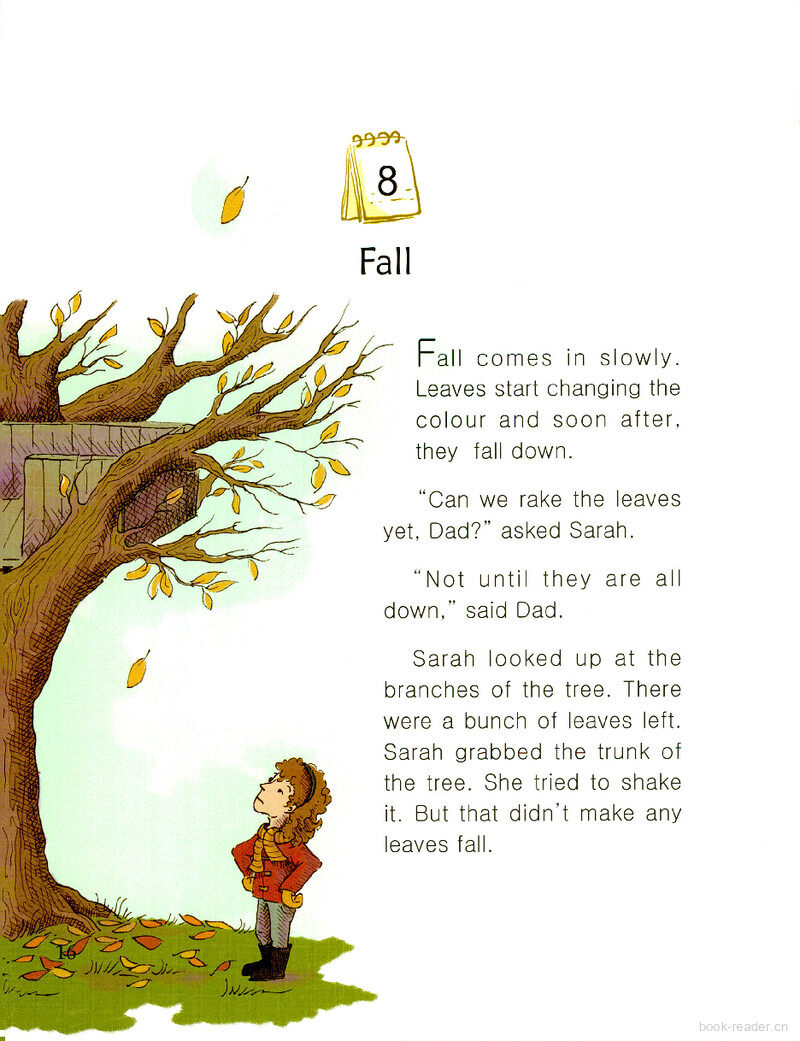 8

Fall

Fall comes in slowly. Leaves start changing the colour and soon after, they fall down.

"Can we rake the leaves yet, Dad?" asked Sarah.

"Not until they are all down," said Dad.

Sarah looked up at the branches of the tree. There were a bunch of leaves left. Sarah grabbed the trunk of the tree. She tried to shake it. But that didn't make any leaves fall.

16

book-reader.cn